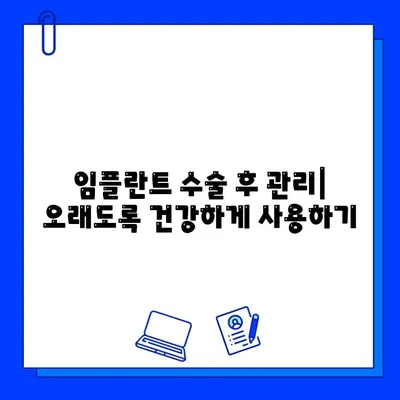 임플란트 수술 후 관리| 오래도록 건강하게 사용하기